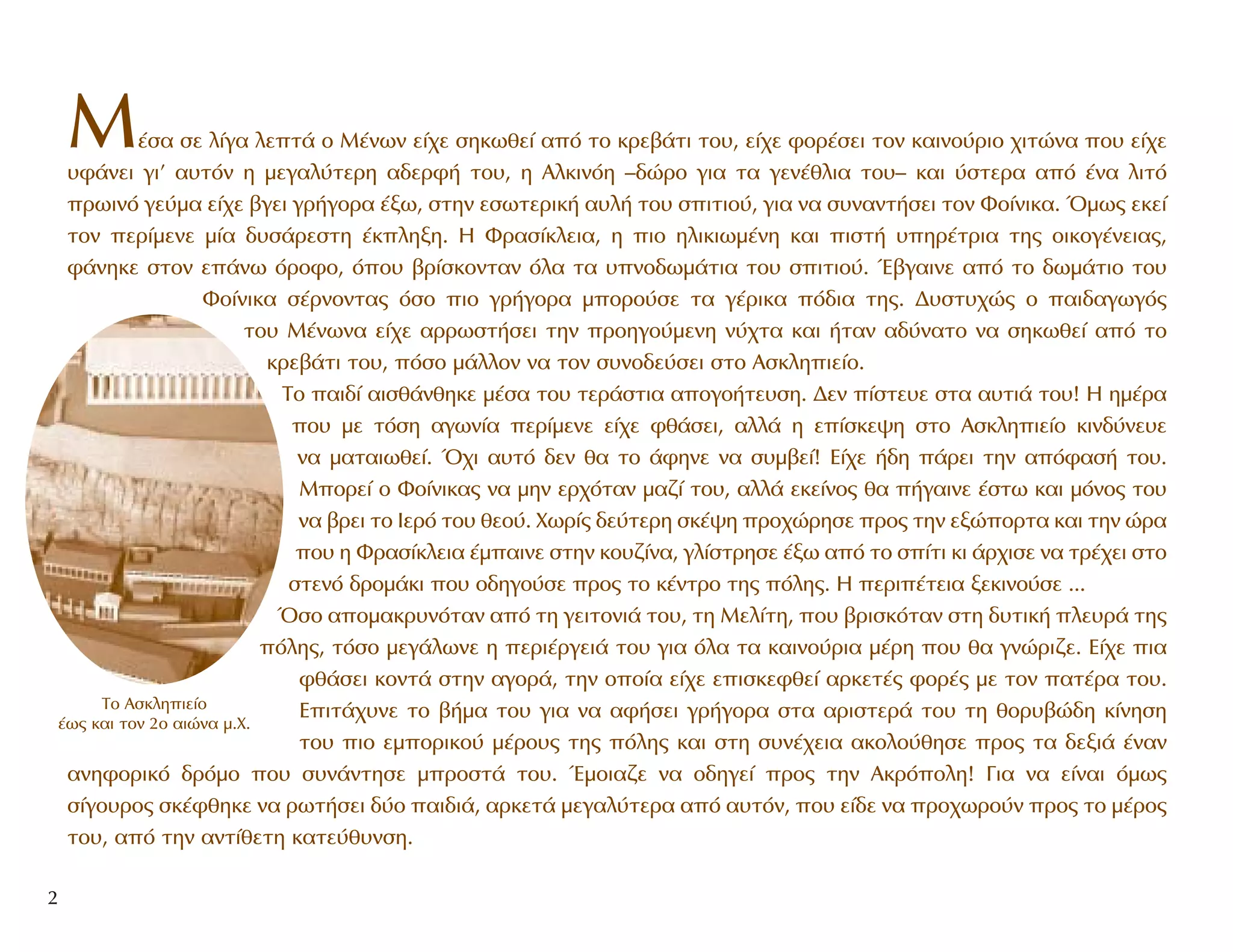 Μέσα σε λίγα λεπτά ο Μένων είχε σηκωθεί από το κρεβάτι του, είχε φορέσει τον καινούριο χιτώνα που είχε υφάνει γι' αυτόν η μεγαλύτερη αδερφή του, η Αλκινόη –δώρο για τα γενέθλια του– και ύστερα από ένα λιτό πρωινό γεύμα είχε βγει γρήγορα έξω, στην εσωτερική αυλή του σπιτιού, για να συναντήσει τον Φοίνικα. Όμως εκεί τον περίμενε μία δυσάρεστη έκπληξη. Η Φρασίκλεια, η πιο ηλικιωμένη και πιστή υπηρέτρια της οικογένειας, φάνηκε στον επάνω όροφο, όπου βρίσκονταν όλα τα υπνοδωμάτια του σπιτιού. Έβγαινε από το δωμάτιο του Φοίνικα σέρνοντας όσο πιο γρήγορα μπορούσε τα γέρικα πόδια της. Δυστυχώς ο παιδαγωγός του Μένωνα είχε αρρωστήσει την προηγούμενη νύχτα και ήταν αδύνατο να σηκωθεί από το κρεβάτι του, πόσο μάλλον να τον συνοδεύσει στο Ασκληπιείο.

Το παιδί αισθάνθηκε μέσα του τεράστια απογοήτευση. Δεν πίστευε στα αυτιά του! Η ημέρα που με τόση αγωνία περίμενε είχε φθάσει, αλλά η επίσκεψη στο Ασκληπιείο κινδύνευε να ματαιωθεί. Όχι αυτό δεν θα το άφηνε να συμβεί! Είχε ήδη πάρει την απόφασή του. Μπορεί ο Φοίνικας να μην ερχόταν μαζί του, αλλά εκείνος θα πήγαινε έστω και μόνος του να βρει το Ιερό του θεού. Χωρίς δεύτερη σκέψη προχώρησε προς την εξώπορτα και την ώρα που η Φρασίκλεια έμπαινε στην κουζίνα, γλίστρησε έξω από το σπίτι κι άρχισε να τρέχει στο στενό δρομάκι που οδηγούσε προς το κέντρο της πόλης. Η περιπέτεια ξεκινούσε ...

Όσο απομακρυνόταν από τη γειτονιά του, τη Μελίτη, που βρισκόταν στη δυτική πλευρά της πόλης, τόσο μεγάλωνε η περιέργειά του για όλα τα καινούρια μέρη που θα γνώριζε. Είχε πια φθάσει κοντά στην αγορά, την οποία είχε επισκεφθεί αρκετές φορές με τον πατέρα του. Επιτάχυνε το βήμα του για να αφήσει γρήγορα στα αριστερά του τη θορυβώδη κίνηση του πιο εμπορικού μέρους της πόλης και στη συνέχεια ακολούθησε προς τα δεξιά έναν ανηφορικό δρόμο που συνάντησε μπροστά του. Έμοιαζε να οδηγεί προς την Ακρόπολη! Για να είναι όμως σίγουρος σκέφθηκε να ρωτήσει δύο παιδιά, αρκετά μεγαλύτερα από αυτόν, που είδε να προχωρούν προς το μέρος του, από την αντίθετη κατεύθυνση.

Το Ασκληπιείο
έως και τον 2ο αιώνα μ.Χ.

2